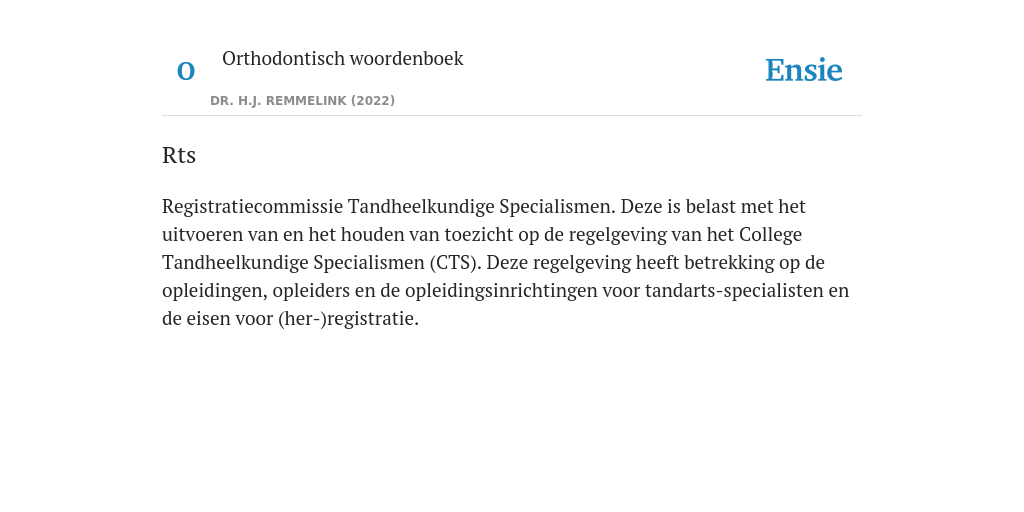 O Orthodontisch woordenboek

DR. H.J. REMMELINK (2022)

Ensie

Rts

Registratiecommissie Tandheelkundige Specialismen. Deze is belast met het uitvoeren van en het houden van toezicht op de regelgeving van het College Tandheelkundige Specialismen (CTS). Deze regelgeving heeft betrekking op de opleidingen, opleiders en de opleidingsinrichtingen voor tandarts-specialisten en de eisen voor (her-)registratie.